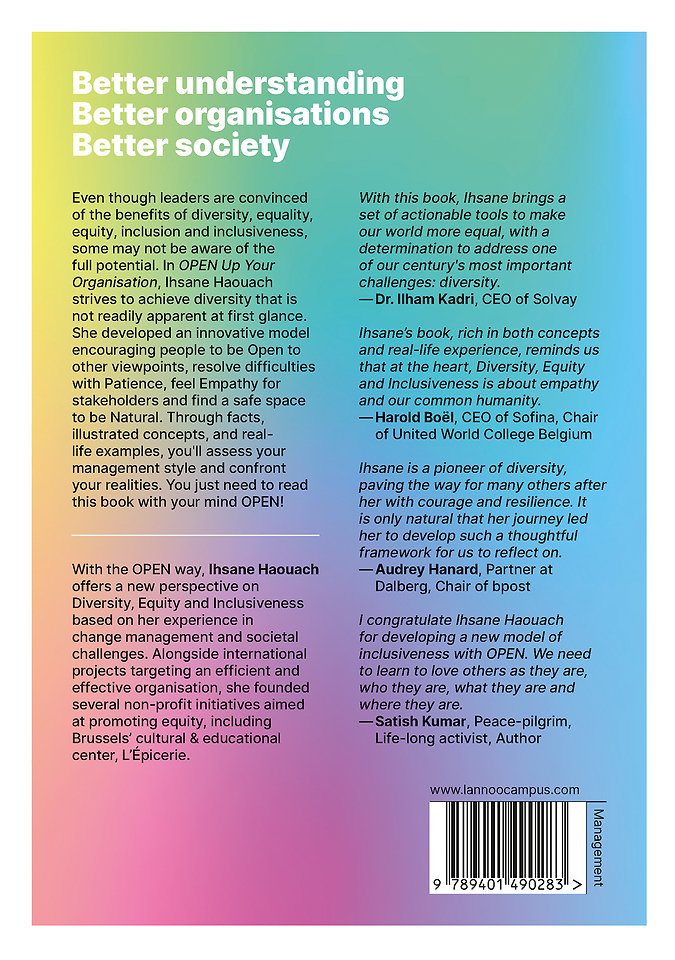 Better understanding
Better organisations
Better society

Even though leaders are convinced of the benefits of diversity, equality, equity, inclusion and inclusiveness, some may not be aware of the full potential. In OPEN Up Your Organisation, Ihsane Haouach strives to achieve diversity that is not readily apparent at first glance. She developed an innovative model encouraging people to be Open to other viewpoints, resolve difficulties with Patience, feel Empathy for stakeholders and find a safe space to be Natural. Through facts, illustrated concepts, and real-life examples, you'll assess your management style and confront your realities. You just need to read this book with your mind OPEN!

With the OPEN way, Ihsane Haouach offers a new perspective on Diversity, Equity and Inclusiveness based on her experience in change management and societal challenges. Alongside international projects targeting an efficient and effective organisation, she founded several non-profit initiatives aimed at promoting equity, including Brussels' cultural & educational center, L'Épicerie.

With this book, Ihsane brings a set of actionable tools to make our world more equal, with a determination to address one of our century's most important challenges: diversity.
— Dr. Ilham Kadri, CEO of Solvay

Ihsane's book, rich in both concepts and real-life experience, reminds us that at the heart, Diversity, Equity and Inclusiveness is about empathy and our common humanity.
— Harold Boël, CEO of Sofina, Chair of United World College Belgium

Ihsane is a pioneer of diversity, paving the way for many others after her with courage and resilience. It is only natural that her journey led her to develop such a thoughtful framework for us to reflect on.
— Audrey Hanard, Partner at Dalberg, Chair of bpost

I congratulate Ihsane Haouach for developing a new model of inclusiveness with OPEN. We need to learn to love others as they are, who they are, what they are and where they are.
— Satish Kumar, Peace-pilgrim, Life-long activist, Author

www.lannoocampus.com

Management

9 789401 490283 >